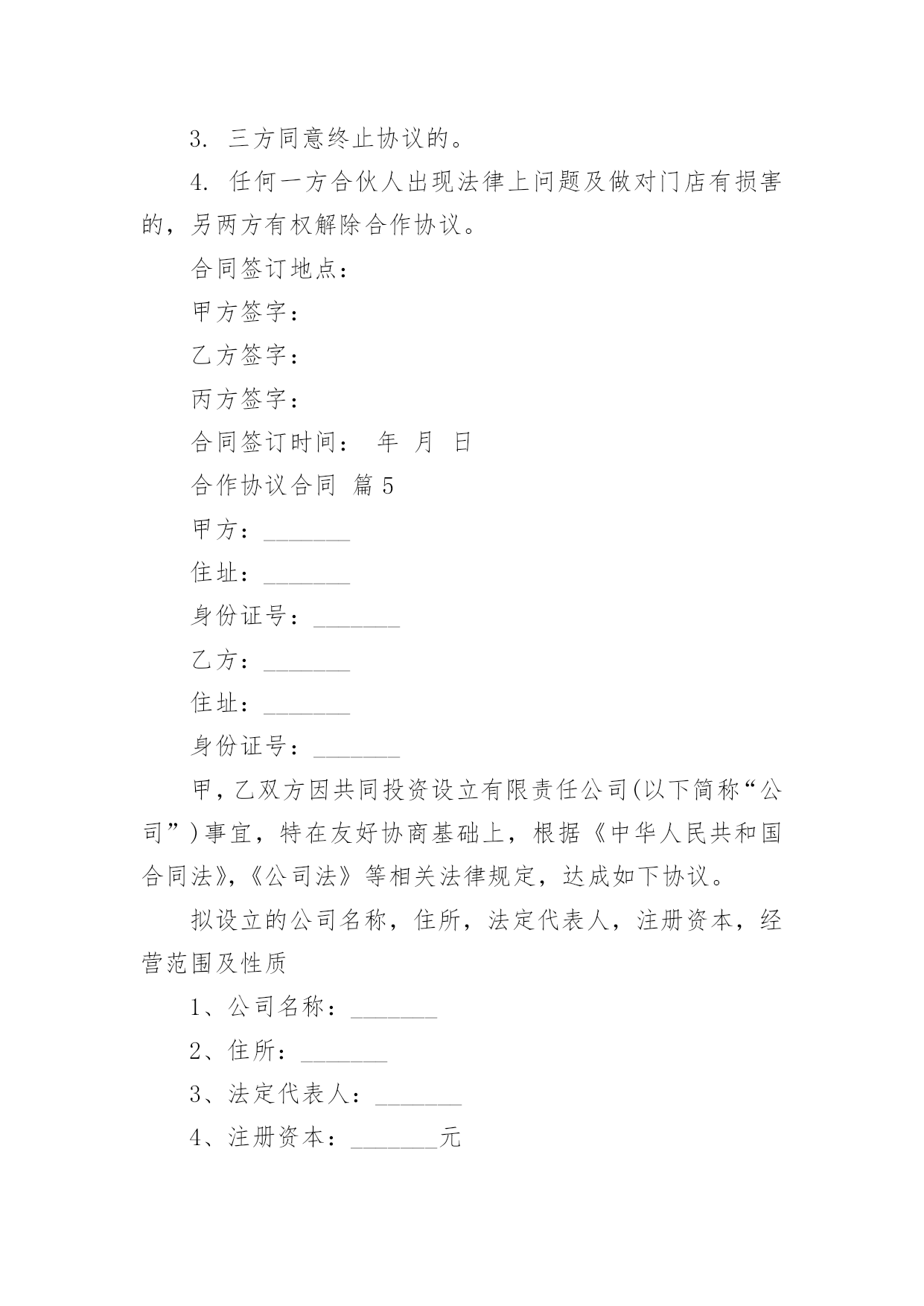 3. 三方同意终止协议的。

4. 任何一方合伙人出现法律上问题及做对门店有损害的，另两方有权解除合作协议。

合同签订地点：

甲方签字：

乙方签字：

丙方签字：

合同签订时间： 年 月 日

合作协议合同 篇5

甲方：_______

住址：_______

身份证号：_______

乙方：_______

住址：_______

身份证号：_______

甲，乙双方因共同投资设立有限责任公司(以下简称“公司”)事宜，特在友好协商基础上，根据《中华人民共和国合同法》,《公司法》等相关法律规定，达成如下协议。

拟设立的公司名称，住所，法定代表人，注册资本，经营范围及性质

1、公司名称：_______

2、住所：_______

3、法定代表人：_______

4、注册资本：_______元